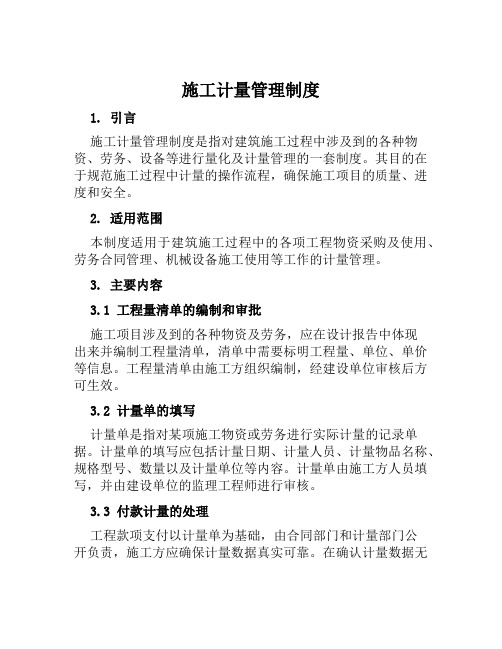 施工计量管理制度

1. 引言

施工计量管理制度是指对建筑施工过程中涉及到的各种物资、劳务、设备等进行量化及计量管理的一套制度。其目的在于规范施工过程中计量的操作流程，确保施工项目的质量、进度和安全。

2. 适用范围

本制度适用于建筑施工过程中的各项工程物资采购及使用、劳务合同管理、机械设备施工使用等工作的计量管理。

3. 主要内容

3.1 工程量清单的编制和审批

施工项目涉及到的各种物资及劳务，应在设计报告中体现出来并编制工程量清单，清单中需要标明工程量、单位、单价等信息。工程量清单由施工方组织编制，经建设单位审核后方可生效。

3.2 计量单的填写

计量单是指对某项施工物资或劳务进行实际计量的记录单据。计量单的填写应包括计量日期、计量人员、计量物品名称、规格型号、数量以及计量单位等内容。计量单由施工方人员填写，并由建设单位的监理工程师进行审核。

3.3 付款计量的处理

工程款项支付以计量单为基础，由合同部门和计量部门公开负责，施工方应确保计量数据真实可靠。在确认计量数据无